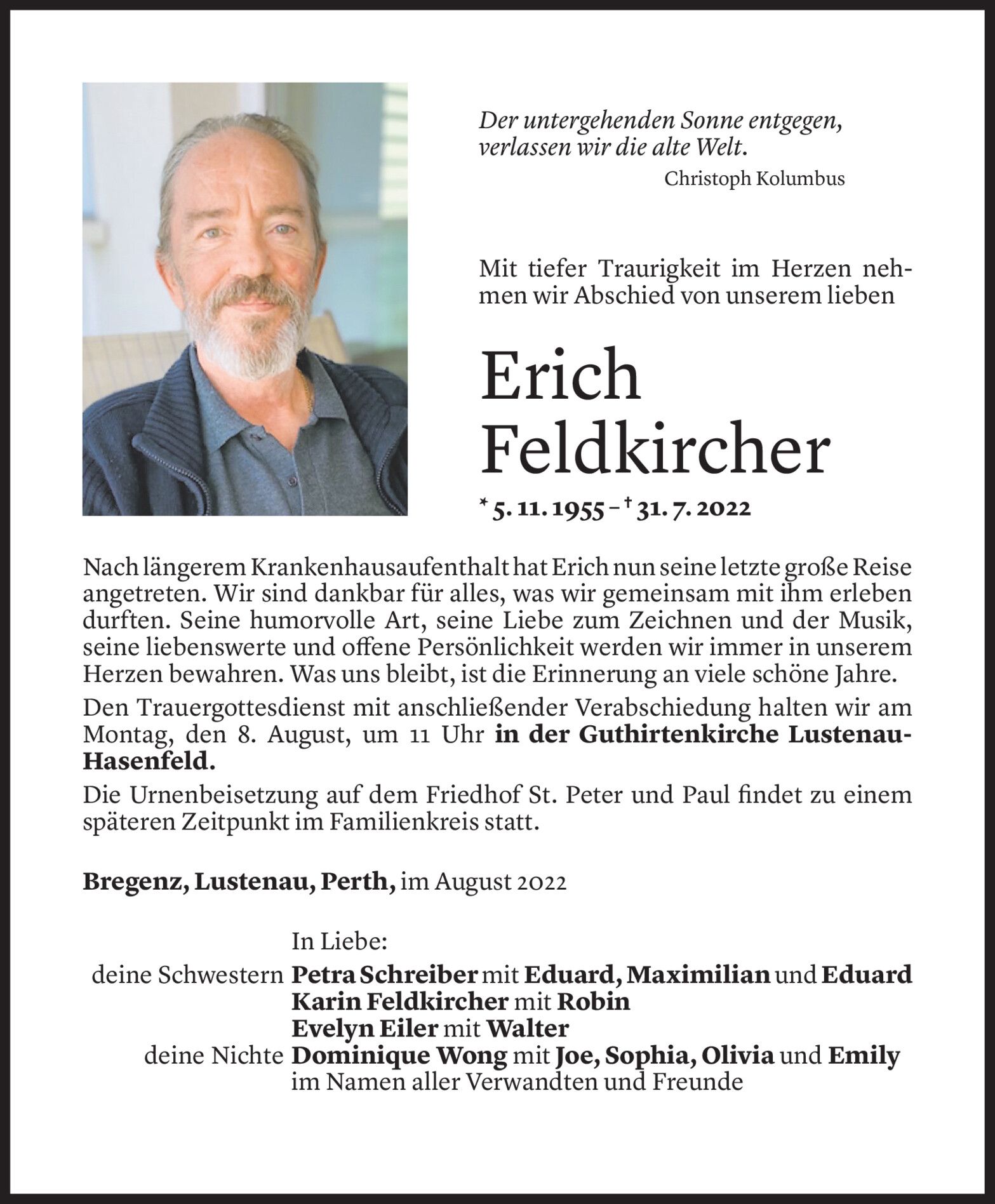 Der untergehenden Sonne entgegen, verlassen wir die alte Welt.

Christoph Kolumbus

Mit tiefer Traurigkeit im Herzen nehmen wir Abschied von unserem lieben

Erich Feldkircher

* 5. 11. 1955 – † 31. 7. 2022

Nach längerem Krankenhausaufenthalt hat Erich nun seine letzte große Reise angetreten. Wir sind dankbar für alles, was wir gemeinsam mit ihm erleben durften. Seine humorvolle Art, seine Liebe zum Zeichnen und der Musik, seine liebenswerte und offene Persönlichkeit werden wir immer in unserem Herzen bewahren. Was uns bleibt, ist die Erinnerung an viele schöne Jahre.

Den Trauergottesdienst mit anschließender Verabschiedung halten wir am Montag, den 8. August, um 11 Uhr in der Guthirtenkirche Lustenau-Hasenfeld.

Die Urnenbeisetzung auf dem Friedhof St. Peter und Paul findet zu einem späteren Zeitpunkt im Familienkreis statt.

Bregenz, Lustenau, Perth, im August 2022

In Liebe:
deine Schwestern Petra Schreiber mit Eduard, Maximilian und Eduard
Karin Feldkircher mit Robin
Evelyn Eiler mit Walter
deine Nichte Dominique Wong mit Joe, Sophia, Olivia und Emily
im Namen aller Verwandten und Freunde